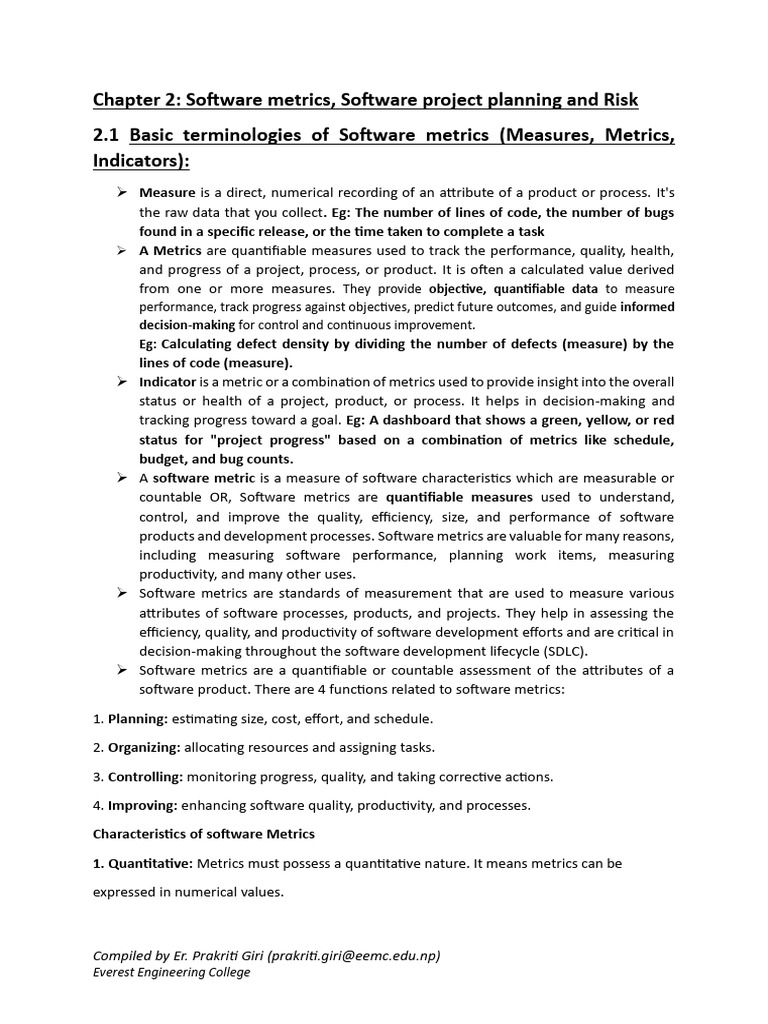 Chapter 2: Software metrics, Software project planning and Risk

2.1 Basic terminologies of Software metrics (Measures, Metrics, Indicators):

➢ Measure is a direct, numerical recording of an attribute of a product or process. It's the raw data that you collect. Eg: The number of lines of code, the number of bugs found in a specific release, or the time taken to complete a task

➢ A Metrics are quantifiable measures used to track the performance, quality, health, and progress of a project, process, or product. It is often a calculated value derived from one or more measures. They provide objective, quantifiable data to measure performance, track progress against objectives, predict future outcomes, and guide informed decision-making for control and continuous improvement.
Eg: Calculating defect density by dividing the number of defects (measure) by the lines of code (measure).

➢ Indicator is a metric or a combination of metrics used to provide insight into the overall status or health of a project, product, or process. It helps in decision-making and tracking progress toward a goal. Eg: A dashboard that shows a green, yellow, or red status for "project progress" based on a combination of metrics like schedule, budget, and bug counts.

➢ A software metric is a measure of software characteristics which are measurable or countable OR, Software metrics are quantifiable measures used to understand, control, and improve the quality, efficiency, size, and performance of software products and development processes. Software metrics are valuable for many reasons, including measuring software performance, planning work items, measuring productivity, and many other uses.

➢ Software metrics are standards of measurement that are used to measure various attributes of software processes, products, and projects. They help in assessing the efficiency, quality, and productivity of software development efforts and are critical in decision-making throughout the software development lifecycle (SDLC).

➢ Software metrics are a quantifiable or countable assessment of the attributes of a software product. There are 4 functions related to software metrics:

1. Planning: estimating size, cost, effort, and schedule.

2. Organizing: allocating resources and assigning tasks.

3. Controlling: monitoring progress, quality, and taking corrective actions.

4. Improving: enhancing software quality, productivity, and processes.

Characteristics of software Metrics

1. Quantitative: Metrics must possess a quantitative nature. It means metrics can be expressed in numerical values.

Compiled by Er. Prakriti Giri (prakriti.giri@eemc.edu.np)
Everest Engineering College